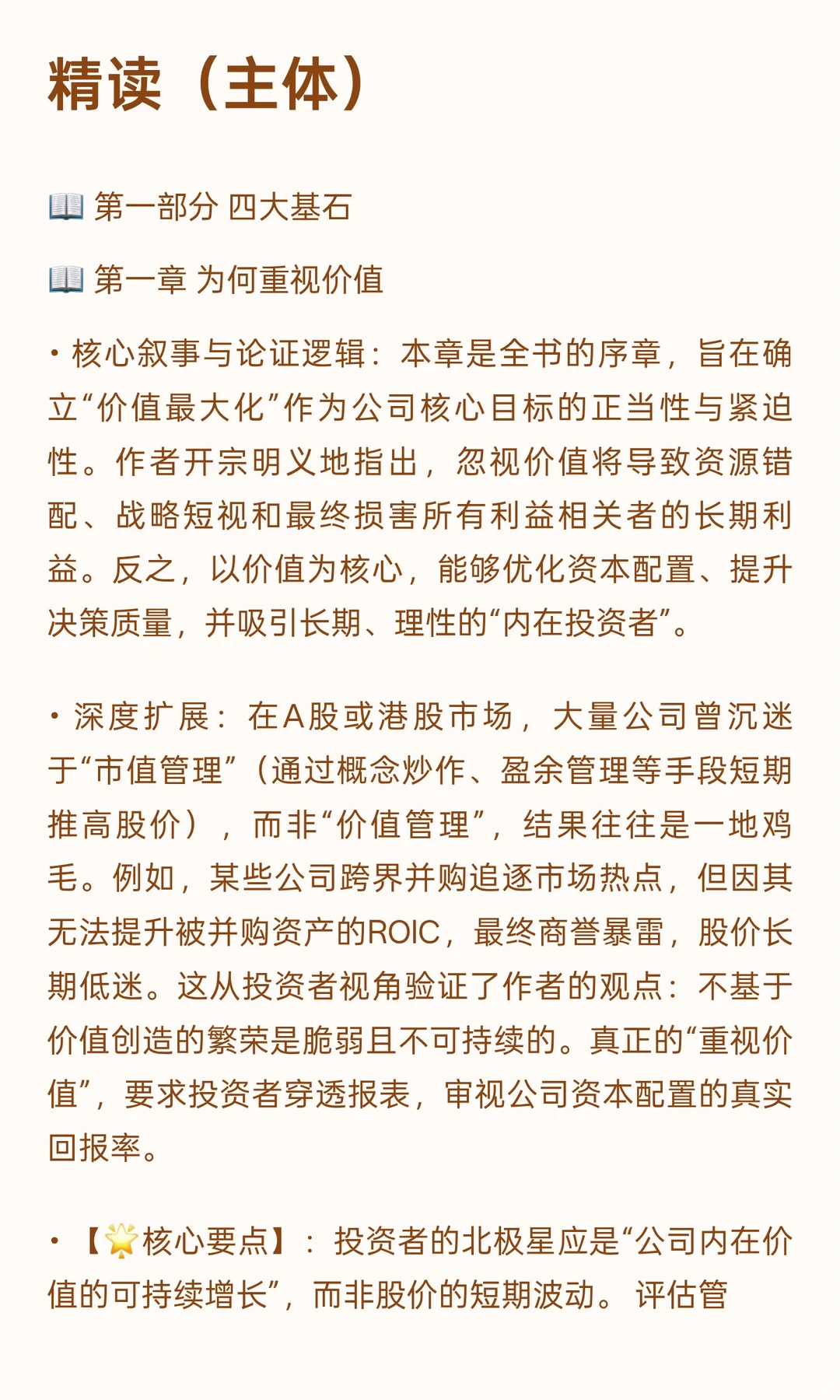 精读（主体）

📖 第一部分 四大基石

📖 第一章 为何重视价值

• 核心叙事与论证逻辑：本章是全书的序章，旨在确立“价值最大化”作为公司核心目标的正当性与紧迫性。作者开宗明义地指出，忽视价值将导致资源错配、战略短视和最终损害所有利益相关者的长期利益。反之，以价值为核心，能够优化资本配置、提升决策质量，并吸引长期、理性的“内在投资者”。

• 深度扩展：在A股或港股市场，大量公司曾沉迷于“市值管理”（通过概念炒作、盈余管理等手段短期推高股价），而非“价值管理”，结果往往是一地鸡毛。例如，某些公司跨界并购追逐市场热点，但因其无法提升被并购资产的ROIC，最终商誉暴雷，股价长期低迷。这从投资者视角验证了作者的观点：不基于价值创造的繁荣是脆弱且不可持续的。真正的“重视价值”，要求投资者穿透报表，审视公司资本配置的真实回报率。

• 【🌟核心要点】：投资者的北极星应是“公司内在价值的可持续增长”，而非股价的短期波动。 评估管